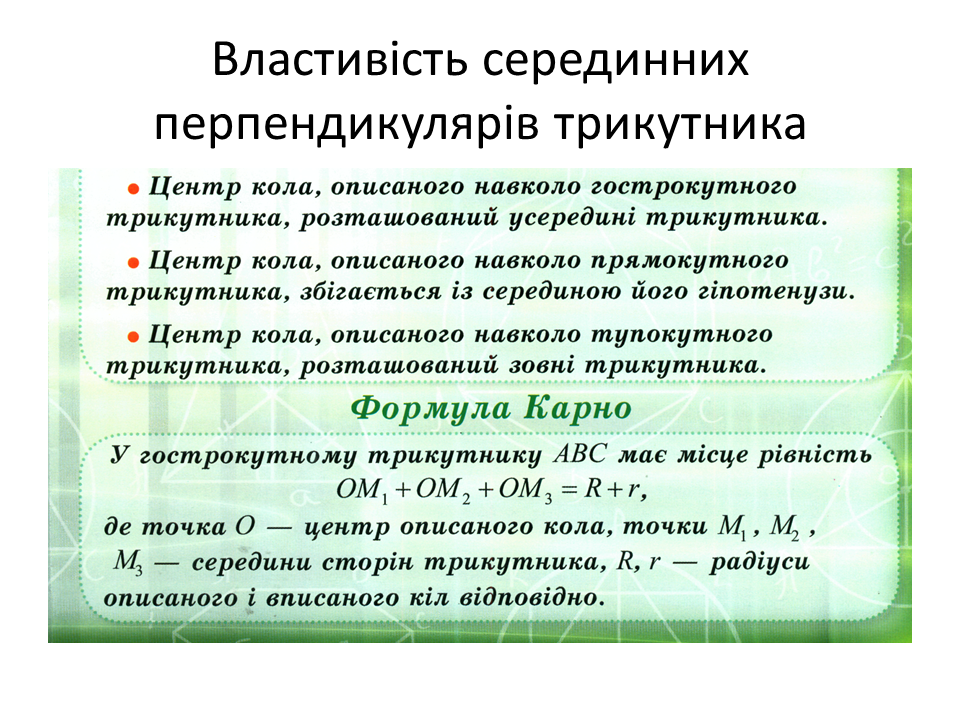 Властивість серединних перпендикулярів трикутника

● Центр кола, описаного навколо гострокутного трикутника, розташований усередині трикутника.

● Центр кола, описаного навколо прямокутного трикутника, збігається із серединою його гіпотенузи.

● Центр кола, описаного навколо тупокутного трикутника, розташований зовні трикутника.

Формула Карно

У гострокутному трикутнику $ABC$ має місце рівність
$OM_1 + OM_2 + OM_3 = R + r$,
де точка $O$ — центр описаного кола, точки $M_1$, $M_2$, $M_3$ — середини сторін трикутника, $R$, $r$ — радіуси описаного і вписаного кіл відповідно.